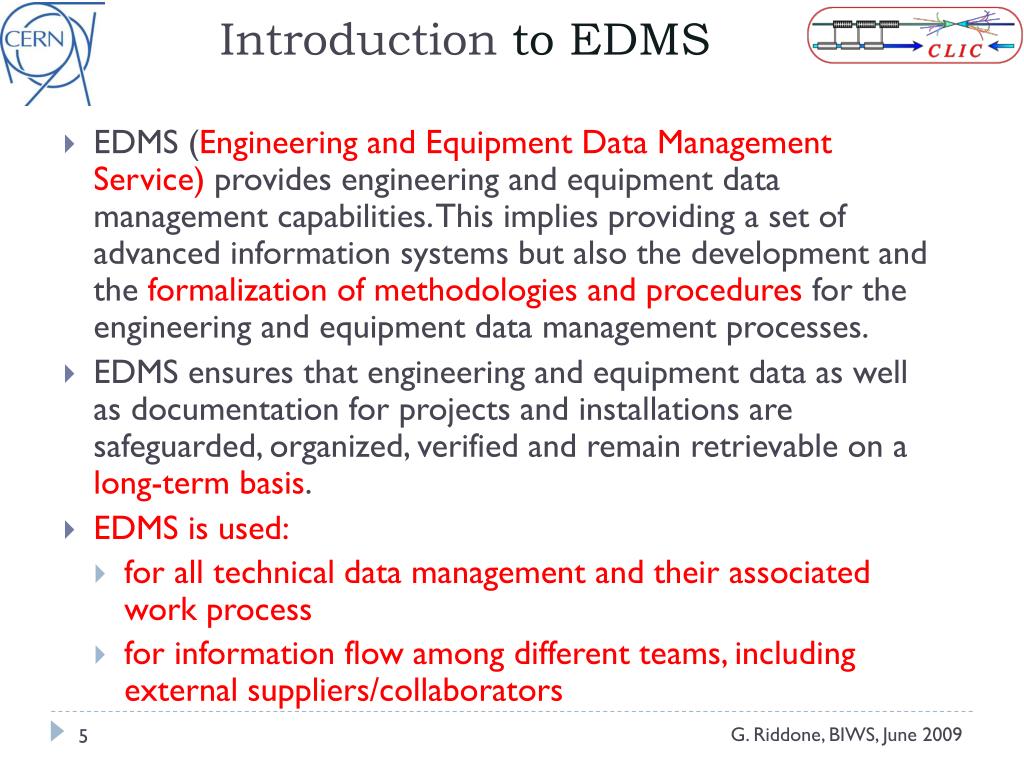 CERN

Introduction to EDMS

CLIC

EDMS (Engineering and Equipment Data Management Service) provides engineering and equipment data management capabilities. This implies providing a set of advanced information systems but also the development and the formalization of methodologies and procedures for the engineering and equipment data management processes.

EDMS ensures that engineering and equipment data as well as documentation for projects and installations are safeguarded, organized, verified and remain retrievable on a long-term basis.

EDMS is used:

for all technical data management and their associated work process

for information flow among different teams, including external suppliers/collaborators

5

G. Riddone, BIWS, June 2009